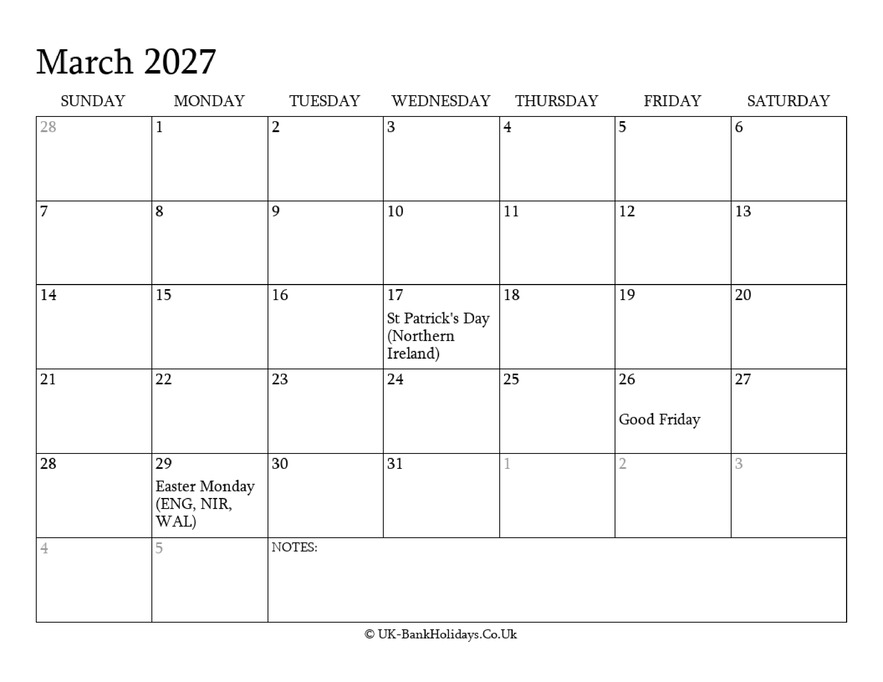 March 2027

| SUNDAY | MONDAY | TUESDAY | WEDNESDAY | THURSDAY | FRIDAY | SATURDAY |
|---|---|---|---|---|---|---|
| 28 | 1 | 2 | 3 | 4 | 5 | 6 |
| 7 | 8 | 9 | 10 | 11 | 12 | 13 |
| 14 | 15 | 16 | 17 St Patrick's Day (Northern Ireland) | 18 | 19 | 20 |
| 21 | 22 | 23 | 24 | 25 | 26 Good Friday | 27 |
| 28 | 29 Easter Monday (ENG, NIR, WAL) | 30 | 31 | 1 | 2 | 3 |
| 4 | 5 | NOTES: | | | | |

© UK-BankHolidays.Co.Uk